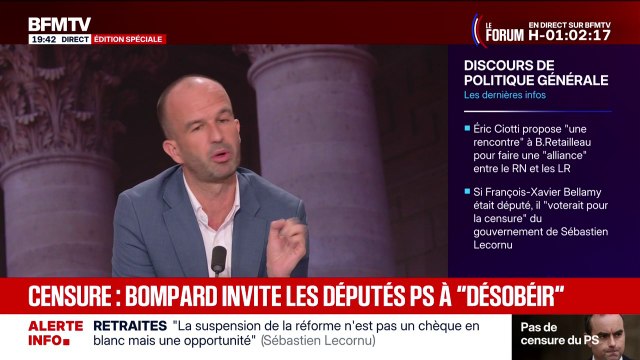 BFMTV
19:42 DIRECT ÉDITION SPÉCIALE

LE FORUM EN DIRECT SUR BFMTV H-01:02:17

DISCOURS DE POLITIQUE GÉNÉRALE
Les dernières infos

Éric Ciotti propose "une rencontre" à B.Retailleau pour faire une "alliance" entre le RN et les LR

Si François-Xavier Bellamy était député, il "voterait pour la censure" du gouvernement de Sébastien Lecornu

CENSURE : BOMPARD INVITE LES DÉPUTÉS PS À "DÉSOBÉIR"

ALERTE INFO
RETRAITES "La suspension de la réforme n'est pas un chèque en blanc mais une opportunité" (Sébastien Lecornu)

Pas de censure du PS